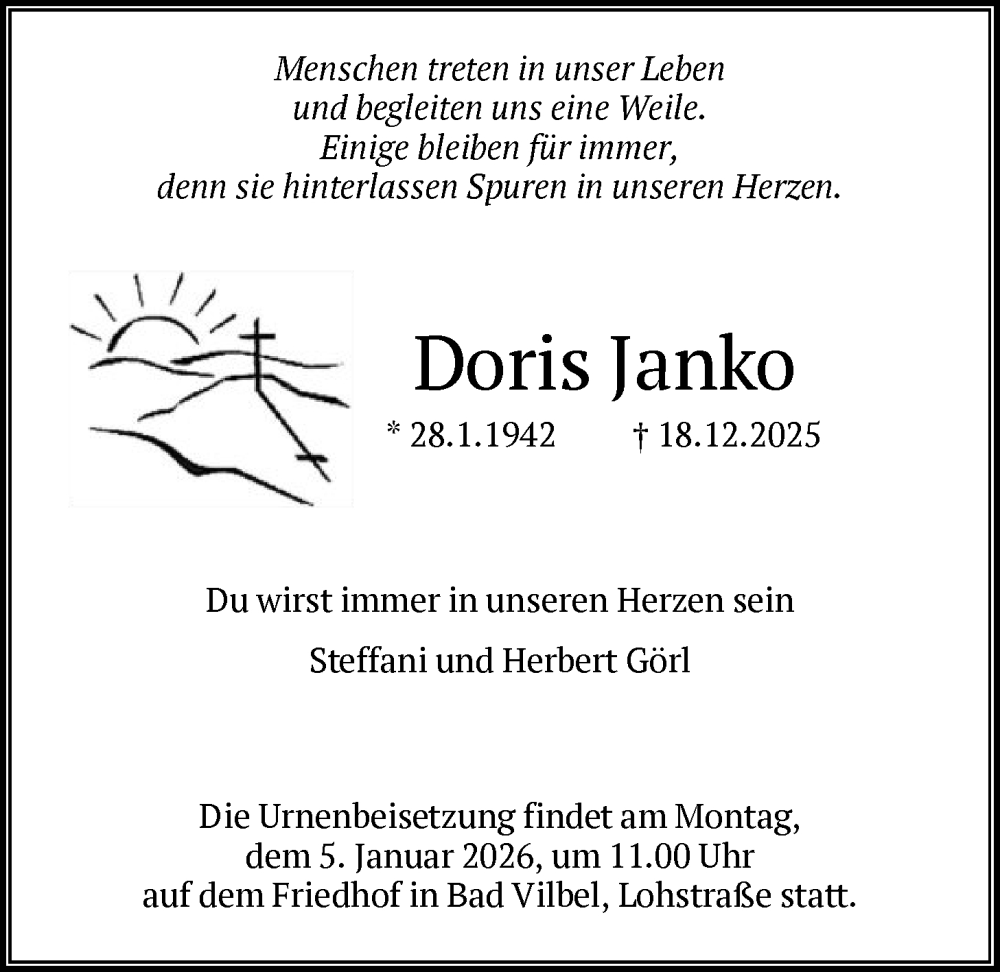 Menschen treten in unser Leben
und begleiten uns eine Weile.
Einige bleiben für immer,
denn sie hinterlassen Spuren in unseren Herzen.

Doris Janko

* 28.1.1942 † 18.12.2025

Du wirst immer in unseren Herzen sein

Steffani und Herbert Görl

Die Urnenbeisetzung findet am Montag,
dem 5. Januar 2026, um 11.00 Uhr
auf dem Friedhof in Bad Vilbel, Lohstraße statt.